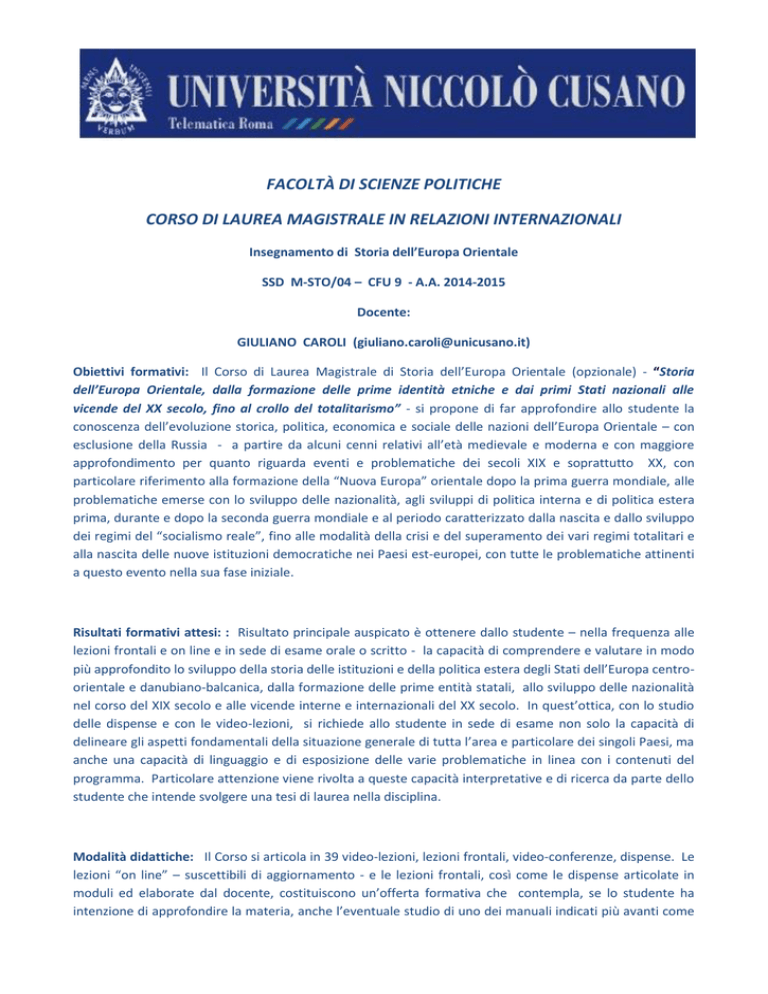 UNIVERSITÀ NICCOLÒ CUSANO
Telematica Roma

FACOLTÀ DI SCIENZE POLITICHE

CORSO DI LAUREA MAGISTRALE IN RELAZIONI INTERNAZIONALI

Insegnamento di Storia dell'Europa Orientale

SSD M-STO/04 – CFU 9 - A.A. 2014-2015

Docente:

GIULIANO CAROLI (giuliano.caroli@unicusano.it)

Obiettivi formativi: Il Corso di Laurea Magistrale di Storia dell'Europa Orientale (opzionale) - "Storia dell'Europa Orientale, dalla formazione delle prime identità etniche e dai primi Stati nazionali alle vicende del XX secolo, fino al crollo del totalitarismo" - si propone di far approfondire allo studente la conoscenza dell'evoluzione storica, politica, economica e sociale delle nazioni dell'Europa Orientale – con esclusione della Russia - a partire da alcuni cenni relativi all'età medievale e moderna e con maggiore approfondimento per quanto riguarda eventi e problematiche dei secoli XIX e soprattutto XX, con particolare riferimento alla formazione della "Nuova Europa" orientale dopo la prima guerra mondiale, alle problematiche emerse con lo sviluppo delle nazionalità, agli sviluppi di politica interna e di politica estera prima, durante e dopo la seconda guerra mondiale e al periodo caratterizzato dalla nascita e dallo sviluppo dei regimi del "socialismo reale", fino alle modalità della crisi e del superamento dei vari regimi totalitari e alla nascita delle nuove istituzioni democratiche nei Paesi est-europei, con tutte le problematiche attinenti a questo evento nella sua fase iniziale.

Risultati formativi attesi: : Risultato principale auspicato è ottenere dallo studente – nella frequenza alle lezioni frontali e on line e in sede di esame orale o scritto - la capacità di comprendere e valutare in modo più approfondito lo sviluppo della storia delle istituzioni e della politica estera degli Stati dell'Europa centro-orientale e danubiano-balcanica, dalla formazione delle prime entità statali, allo sviluppo delle nazionalità nel corso del XIX secolo e alle vicende interne e internazionali del XX secolo. In quest'ottica, con lo studio delle dispense e con le video-lezioni, si richiede allo studente in sede di esame non solo la capacità di delineare gli aspetti fondamentali della situazione generale di tutta l'area e particolare dei singoli Paesi, ma anche una capacità di linguaggio e di esposizione delle varie problematiche in linea con i contenuti del programma. Particolare attenzione viene rivolta a queste capacità interpretative e di ricerca da parte dello studente che intende svolgere una tesi di laurea nella disciplina.

Modalità didattiche: Il Corso si articola in 39 video-lezioni, lezioni frontali, video-conferenze, dispense. Le lezioni "on line" – suscettibili di aggiornamento - e le lezioni frontali, così come le dispense articolate in moduli ed elaborate dal docente, costituiscono un'offerta formativa che contempla, se lo studente ha intenzione di approfondire la materia, anche l'eventuale studio di uno dei manuali indicati più avanti come